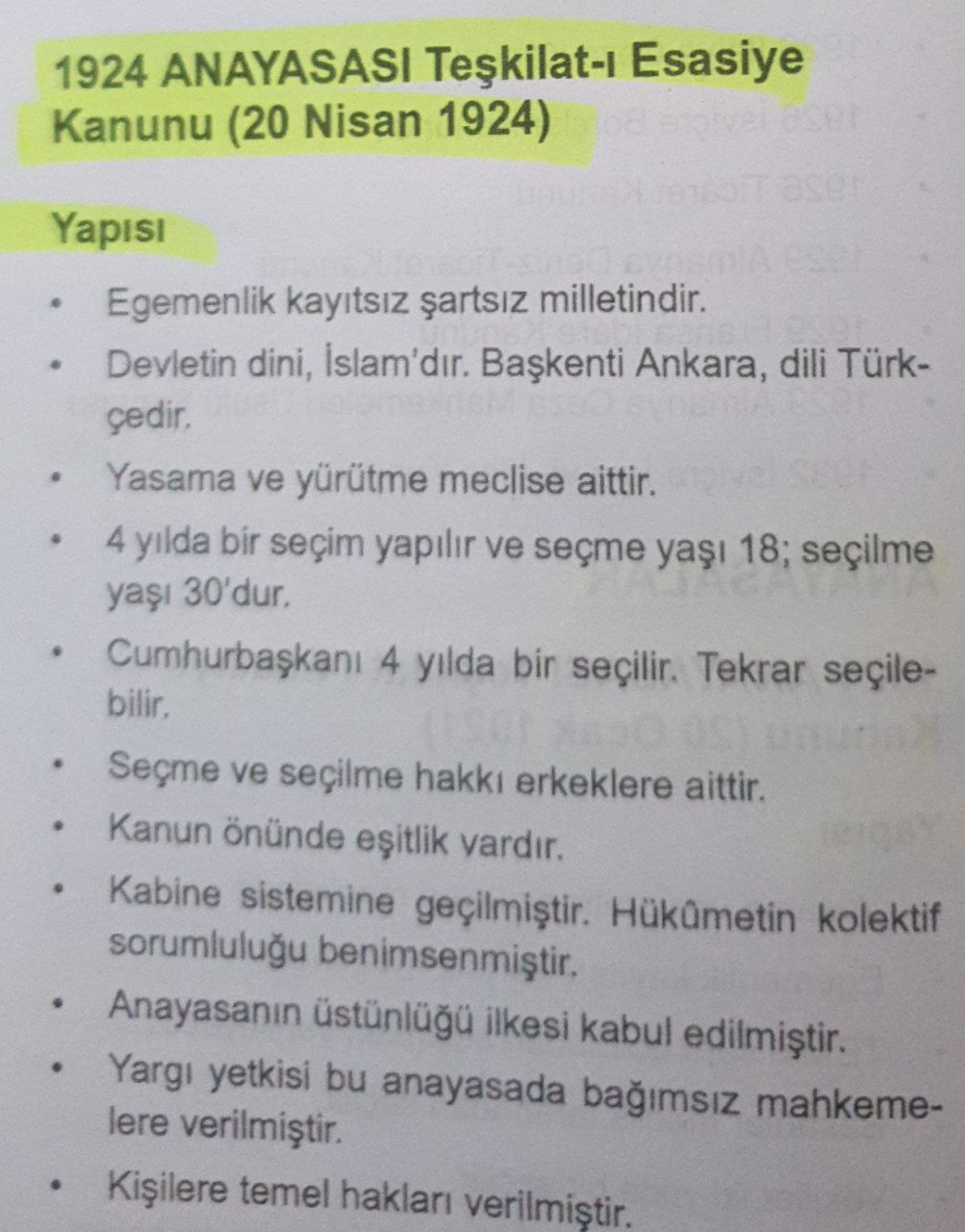 1924 ANAYASASI Teşkilat-ı Esasiye Kanunu (20 Nisan 1924)

Yapısı

• Egemenlik kayıtsız şartsız milletindir.
• Devletin dini, İslam'dır. Başkenti Ankara, dili Türkçedir.
• Yasama ve yürütme meclise aittir.
• 4 yılda bir seçim yapılır ve seçme yaşı 18; seçilme yaşı 30'dur.
• Cumhurbaşkanı 4 yılda bir seçilir. Tekrar seçilebilir.
• Seçme ve seçilme hakkı erkeklere aittir.
• Kanun önünde eşitlik vardır.
• Kabine sistemine geçilmiştir. Hükûmetin kolektif sorumluluğu benimsenmiştir.
• Anayasanın üstünlüğü ilkesi kabul edilmiştir.
• Yargı yetkisi bu anayasada bağımsız mahkemelere verilmiştir.
• Kişilere temel hakları verilmiştir.